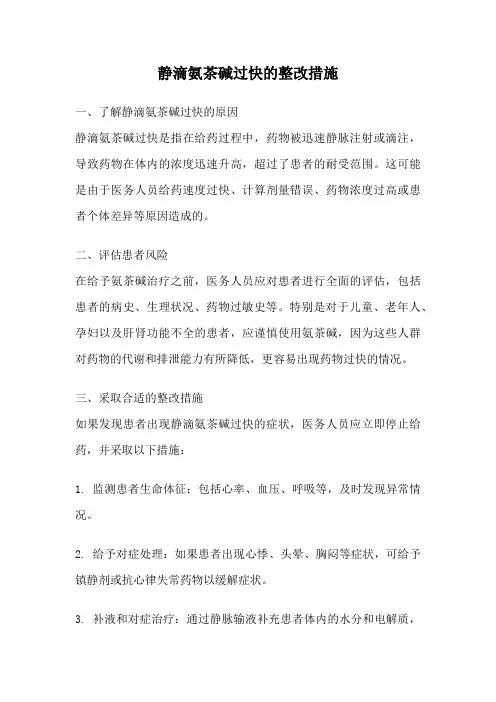 静滴氨茶碱过快的整改措施

一、了解静滴氨茶碱过快的原因

静滴氨茶碱过快是指在给药过程中，药物被迅速静脉注射或滴注，导致药物在体内的浓度迅速升高，超过了患者的耐受范围。这可能是由于医务人员给药速度过快、计算剂量错误、药物浓度过高或患者个体差异等原因造成的。

二、评估患者风险

在给予氨茶碱治疗之前，医务人员应对患者进行全面的评估，包括患者的病史、生理状况、药物过敏史等。特别是对于儿童、老年人、孕妇以及肝肾功能不全的患者，应谨慎使用氨茶碱，因为这些人群对药物的代谢和排泄能力有所降低，更容易出现药物过快的情况。

三、采取合适的整改措施

如果发现患者出现静滴氨茶碱过快的症状，医务人员应立即停止给药，并采取以下措施：

1. 监测患者生命体征：包括心率、血压、呼吸等，及时发现异常情况。

2. 给予对症处理：如果患者出现心悸、头晕、胸闷等症状，可给予镇静剂或抗心律失常药物以缓解症状。

3. 补液和对症治疗：通过静脉输液补充患者体内的水分和电解质，